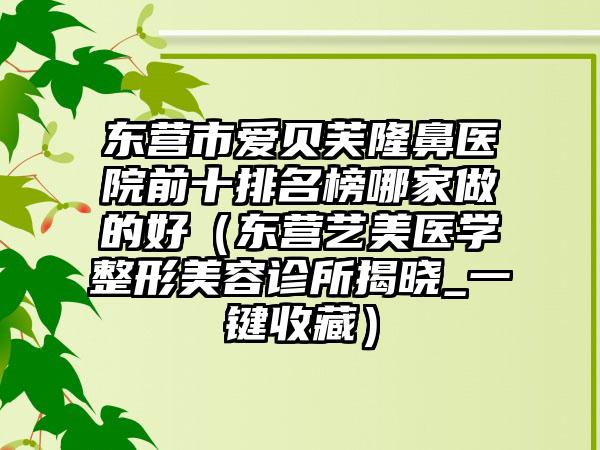 东营市爱贝芙隆鼻医院前十排名榜哪家做的好（东营艺美医学整形美容诊所揭晓_一键收藏）